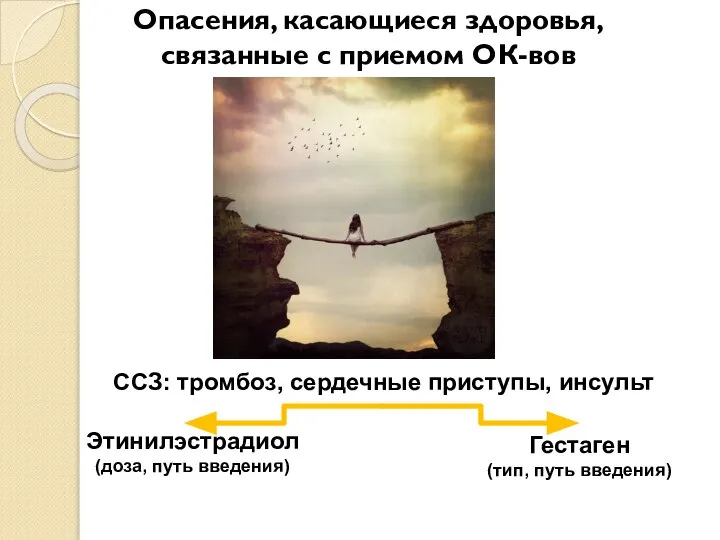 Опасения, касающиеся здоровья, связанные с приемом ОК-вов

ССЗ: тромбоз, сердечные приступы, инсульт

Этинилэстрадиол
(доза, путь введения)

Гестаген
(тип, путь введения)